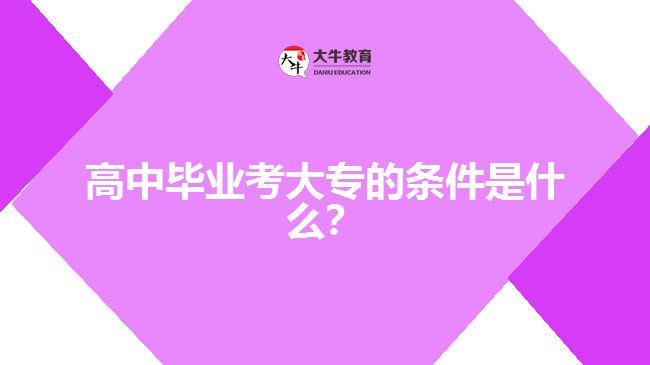 大牛
大牛教育
DANIU EDUCATION

高中毕业考大专的条件是什么?